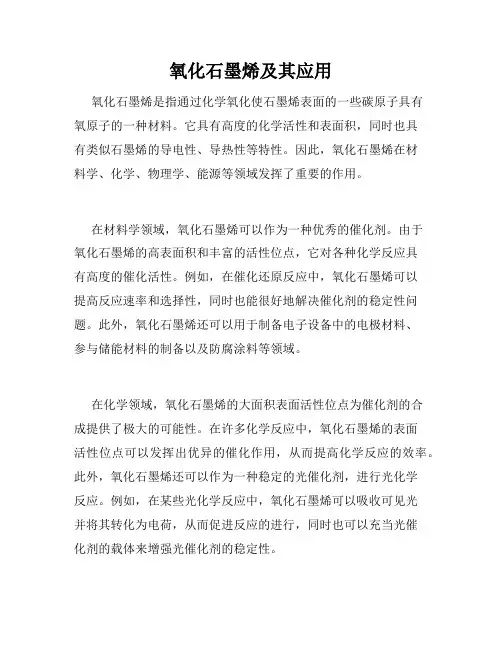 氧化石墨烯及其应用

氧化石墨烯是指通过化学氧化使石墨烯表面的一些碳原子具有氧原子的一种材料。它具有高度的化学活性和表面积，同时也具有类似石墨烯的导电性、导热性等特性。因此，氧化石墨烯在材料学、化学、物理学、能源等领域发挥了重要的作用。

在材料学领域，氧化石墨烯可以作为一种优秀的催化剂。由于氧化石墨烯的高表面积和丰富的活性位点，它对各种化学反应具有高度的催化活性。例如，在催化还原反应中，氧化石墨烯可以提高反应速率和选择性，同时也能很好地解决催化剂的稳定性问题。此外，氧化石墨烯还可以用于制备电子设备中的电极材料、参与储能材料的制备以及防腐涂料等领域。

在化学领域，氧化石墨烯的大面积表面活性位点为催化剂的合成提供了极大的可能性。在许多化学反应中，氧化石墨烯的表面活性位点可以发挥出优异的催化作用，从而提高化学反应的效率。此外，氧化石墨烯还可以作为一种稳定的光催化剂，进行光化学反应。例如，在某些光化学反应中，氧化石墨烯可以吸收可见光并将其转化为电荷，从而促进反应的进行，同时也可以充当光催化剂的载体来增强光催化剂的稳定性。